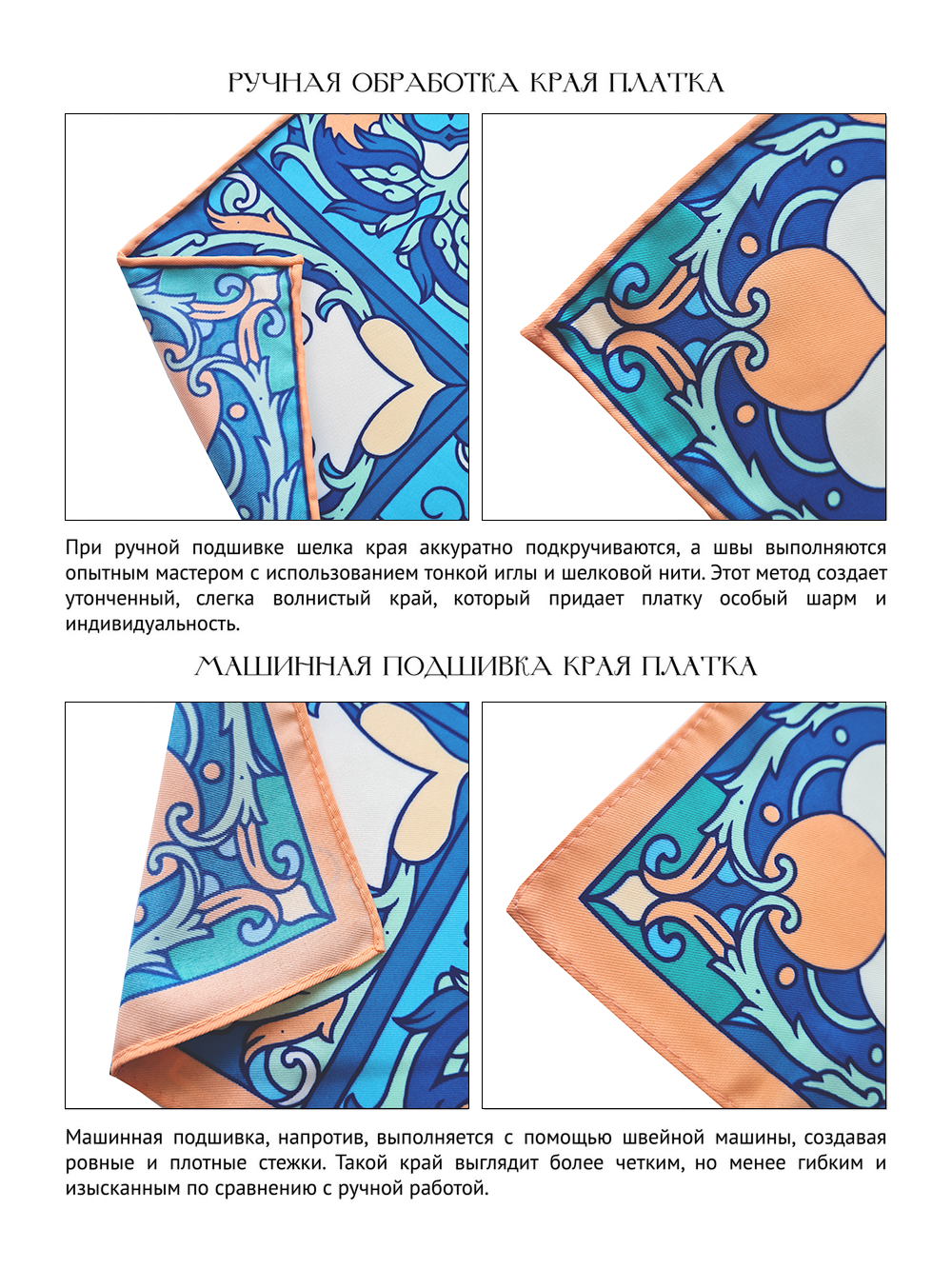 РУЧНАЯ ОБРАБОТКА КРАЯ ПЛАТКА

При ручной подшивке шелка края аккуратно подкручиваются, а швы выполняются опытным мастером с использованием тонкой иглы и шелковой нити. Этот метод создает утонченный, слегка волнистый край, который придает платку особый шарм и индивидуальность.

МАШИННАЯ ПОДШИВКА КРАЯ ПЛАТКА

Машинная подшивка, напротив, выполняется с помощью швейной машины, создавая ровные и плотные стежки. Такой край выглядит более четким, но менее гибким и изысканным по сравнению с ручной работой.